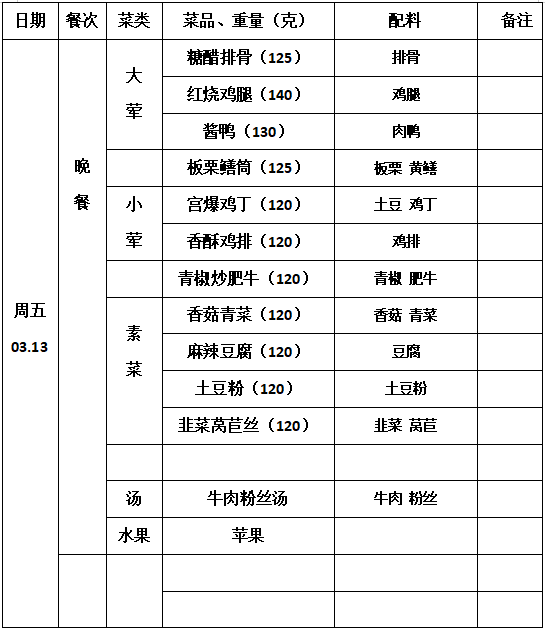 | 日期 | 餐次 | 菜类 | 菜品、重量（克） | 配料 | 备注 |
|---|---|---|---|---|---|
| 周五 03.13 | 晚餐 | 大荤 | 糖醋排骨（125） | 排骨 | |
| | | | 红烧鸡腿（140） | 鸡腿 | |
| | | | 酱鸭（130） | 肉鸭 | |
| | | | 板栗鳝筒（125） | 板栗 黄鳝 | |
| | | 小荤 | 宫爆鸡丁（120） | 土豆 鸡丁 | |
| | | | 香酥鸡排（120） | 鸡排 | |
| | | | 青椒炒肥牛（120） | 青椒 肥牛 | |
| | | 素菜 | 香菇青菜（120） | 香菇 青菜 | |
| | | | 麻辣豆腐（120） | 豆腐 | |
| | | | 土豆粉（120） | 土豆粉 | |
| | | | 韭菜莴苣丝（120） | 韭菜 莴苣 | |
| | | | | | |
| | | 汤 | 牛肉粉丝汤 | 牛肉 粉丝 | |
| | | 水果 | 苹果 | | |
| | | | | | |
| | | | | | |